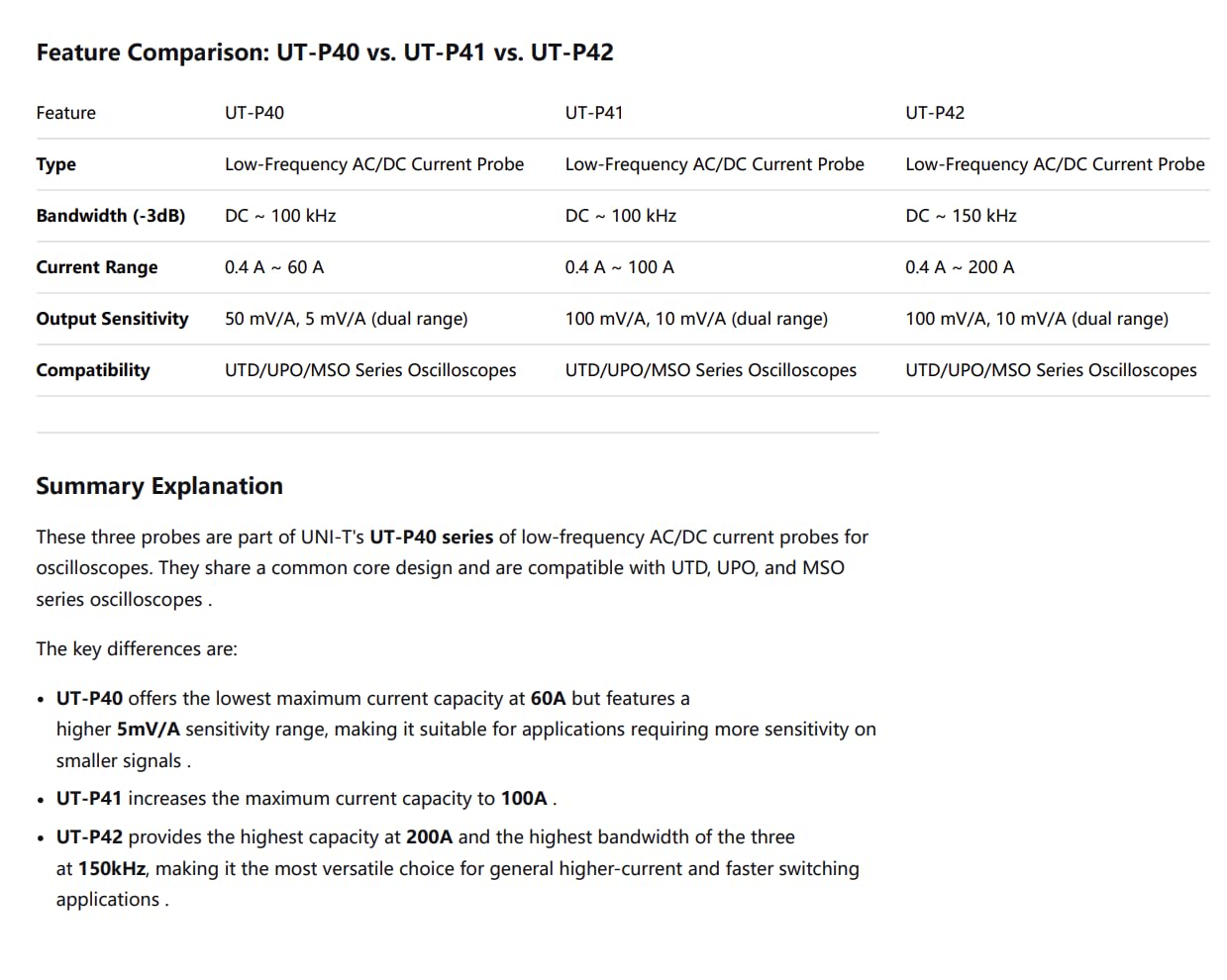 Feature Comparison: UT-P40 vs. UT-P41 vs. UT-P42

| Feature | UT-P40 | UT-P41 | UT-P42 |
|---|---|---|---|
| Type | Low-Frequency AC/DC Current Probe | Low-Frequency AC/DC Current Probe | Low-Frequency AC/DC Current Probe |
| Bandwidth (-3dB) | DC ~ 100 kHz | DC ~ 100 kHz | DC ~ 150 kHz |
| Current Range | 0.4 A ~ 60 A | 0.4 A ~ 100 A | 0.4 A ~ 200 A |
| Output Sensitivity | 50 mV/A, 5 mV/A (dual range) | 100 mV/A, 10 mV/A (dual range) | 100 mV/A, 10 mV/A (dual range) |
| Compatibility | UTD/UPO/MSO Series Oscilloscopes | UTD/UPO/MSO Series Oscilloscopes | UTD/UPO/MSO Series Oscilloscopes |

Summary Explanation

These three probes are part of UNI-T's UT-P40 series of low-frequency AC/DC current probes for oscilloscopes. They share a common core design and are compatible with UTD, UPO, and MSO series oscilloscopes .

The key differences are:

• UT-P40 offers the lowest maximum current capacity at 60A but features a higher 5mV/A sensitivity range, making it suitable for applications requiring more sensitivity on smaller signals .
• UT-P41 increases the maximum current capacity to 100A .
• UT-P42 provides the highest capacity at 200A and the highest bandwidth of the three at 150kHz, making it the most versatile choice for general higher-current and faster switching applications .